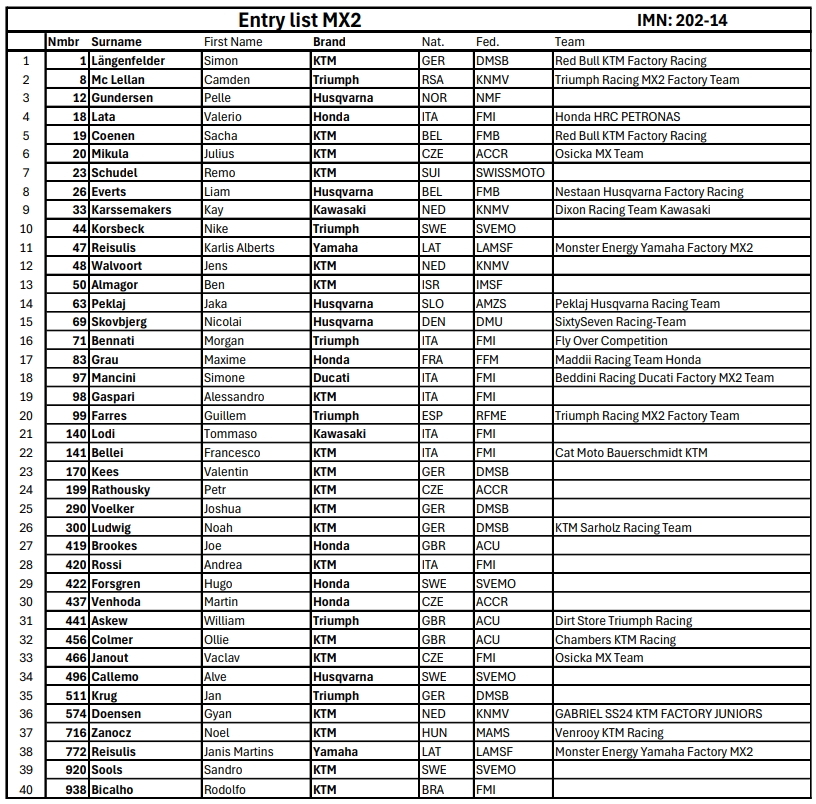 Entry list MX2 IMN: 202-14

| | Nmbr | Surname | First Name | Brand | Nat. | Fed. | Team |
|---|---|---|---|---|---|---|---|
| 1 | 1 | Längenfelder | Simon | KTM | GER | DMSB | Red Bull KTM Factory Racing |
| 2 | 8 | Mc Lellan | Camden | Triumph | RSA | KNMV | Triumph Racing MX2 Factory Team |
| 3 | 12 | Gundersen | Pelle | Husqvarna | NOR | NMF | |
| 4 | 18 | Lata | Valerio | Honda | ITA | FMI | Honda HRC PETRONAS |
| 5 | 19 | Coenen | Sacha | KTM | BEL | FMB | Red Bull KTM Factory Racing |
| 6 | 20 | Mikula | Julius | KTM | CZE | ACCR | Osicka MX Team |
| 7 | 23 | Schudel | Remo | KTM | SUI | SWISSMOTO | |
| 8 | 26 | Everts | Liam | Husqvarna | BEL | FMB | Nestaan Husqvarna Factory Racing |
| 9 | 33 | Karssemakers | Kay | Kawasaki | NED | KNMV | Dixon Racing Team Kawasaki |
| 10 | 44 | Korsbeck | Nike | Triumph | SWE | SVEMO | |
| 11 | 47 | Reisulis | Karlis Alberts | Yamaha | LAT | LAMSF | Monster Energy Yamaha Factory MX2 |
| 12 | 48 | Walvoort | Jens | KTM | NED | KNMV | |
| 13 | 50 | Almagor | Ben | KTM | ISR | IMSF | |
| 14 | 63 | Peklaj | Jaka | Husqvarna | SLO | AMZS | Peklaj Husqvarna Racing Team |
| 15 | 69 | Skovbjerg | Nicolai | Husqvarna | DEN | DMU | SixtySeven Racing-Team |
| 16 | 71 | Bennati | Morgan | Triumph | ITA | FMI | Fly Over Competition |
| 17 | 83 | Grau | Maxime | Honda | FRA | FFM | Maddii Racing Team Honda |
| 18 | 97 | Mancini | Simone | Ducati | ITA | FMI | Beddini Racing Ducati Factory MX2 Team |
| 19 | 98 | Gaspari | Alessandro | KTM | ITA | FMI | |
| 20 | 99 | Farres | Guillem | Triumph | ESP | RFME | Triumph Racing MX2 Factory Team |
| 21 | 140 | Lodi | Tommaso | Kawasaki | ITA | FMI | |
| 22 | 141 | Bellei | Francesco | KTM | ITA | FMI | Cat Moto Bauerschmidt KTM |
| 23 | 170 | Kees | Valentin | KTM | GER | DMSB | |
| 24 | 199 | Rathousky | Petr | KTM | CZE | ACCR | |
| 25 | 290 | Voelker | Joshua | KTM | GER | DMSB | |
| 26 | 300 | Ludwig | Noah | KTM | GER | DMSB | KTM Sarholz Racing Team |
| 27 | 419 | Brookes | Joe | Honda | GBR | ACU | |
| 28 | 420 | Rossi | Andrea | KTM | ITA | FMI | |
| 29 | 422 | Forsgren | Hugo | Honda | SWE | SVEMO | |
| 30 | 437 | Venhoda | Martin | Honda | CZE | ACCR | |
| 31 | 441 | Askew | William | Triumph | GBR | ACU | Dirt Store Triumph Racing |
| 32 | 456 | Colmer | Ollie | KTM | GBR | ACU | Chambers KTM Racing |
| 33 | 466 | Janout | Vaclav | KTM | CZE | FMI | Osicka MX Team |
| 34 | 496 | Callemo | Alve | Husqvarna | SWE | SVEMO | |
| 35 | 511 | Krug | Jan | Triumph | GER | DMSB | |
| 36 | 574 | Doensen | Gyan | KTM | NED | KNMV | GABRIEL SS24 KTM FACTORY JUNIORS |
| 37 | 716 | Zanocz | Noel | KTM | HUN | MAMS | Venrooy KTM Racing |
| 38 | 772 | Reisulis | Janis Martins | Yamaha | LAT | LAMSF | Monster Energy Yamaha Factory MX2 |
| 39 | 920 | Sools | Sandro | KTM | SWE | SVEMO | |
| 40 | 938 | Bicalho | Rodolfo | KTM | BRA | FMI | |